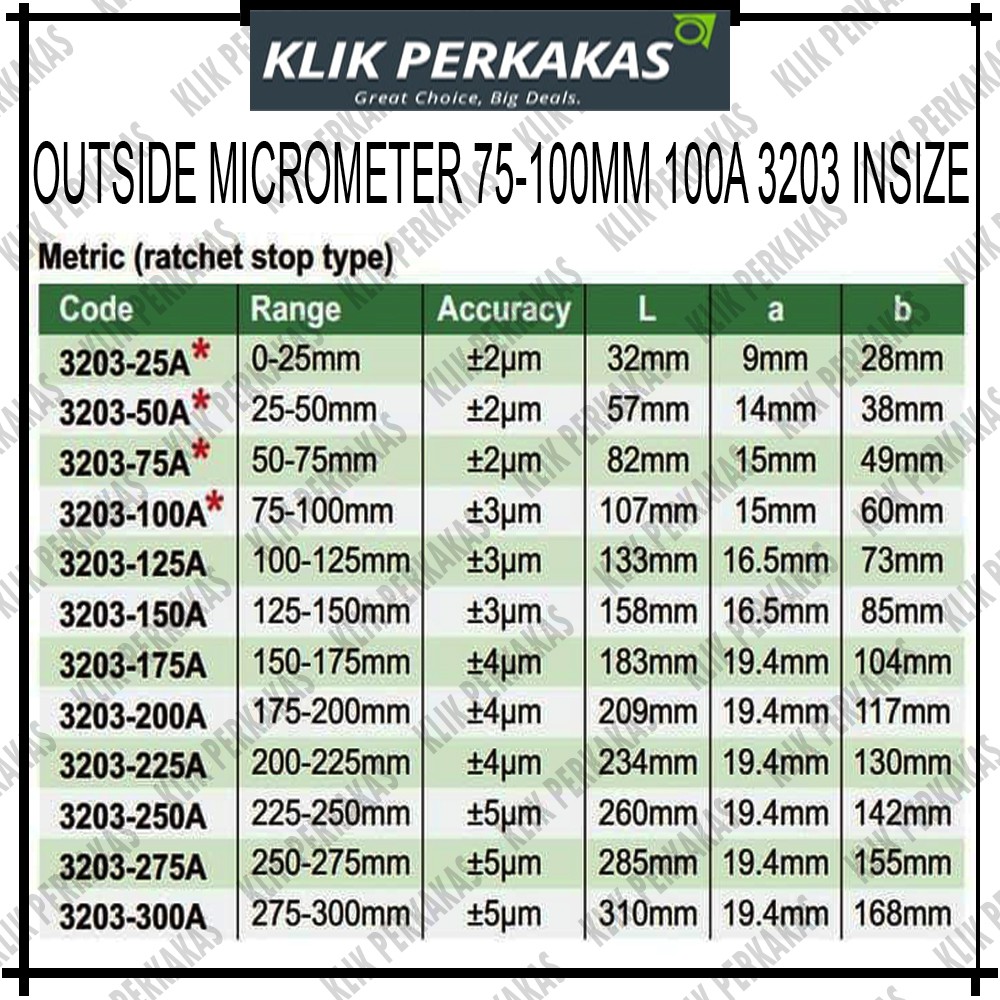 KLIK PERKAKAS
Great Choice, Big Deals.

OUTSIDE MICROMETER 75-100MM 100A 3203 INSIZE

Metric (ratchet stop type)

| Code | Range | Accuracy | L | a | b |
|---|---|---|---|---|---|
| 3203-25A* | 0-25mm | ±2μm | 32mm | 9mm | 28mm |
| 3203-50A* | 25-50mm | ±2μm | 57mm | 14mm | 38mm |
| 3203-75A* | 50-75mm | ±2μm | 82mm | 15mm | 49mm |
| 3203-100A* | 75-100mm | ±3μm | 107mm | 15mm | 60mm |
| 3203-125A | 100-125mm | ±3μm | 133mm | 16.5mm | 73mm |
| 3203-150A | 125-150mm | ±3μm | 158mm | 16.5mm | 85mm |
| 3203-175A | 150-175mm | ±4μm | 183mm | 19.4mm | 104mm |
| 3203-200A | 175-200mm | ±4μm | 209mm | 19.4mm | 117mm |
| 3203-225A | 200-225mm | ±4μm | 234mm | 19.4mm | 130mm |
| 3203-250A | 225-250mm | ±5μm | 260mm | 19.4mm | 142mm |
| 3203-275A | 250-275mm | ±5μm | 285mm | 19.4mm | 155mm |
| 3203-300A | 275-300mm | ±5μm | 310mm | 19.4mm | 168mm |

KLIK PERKAKAS